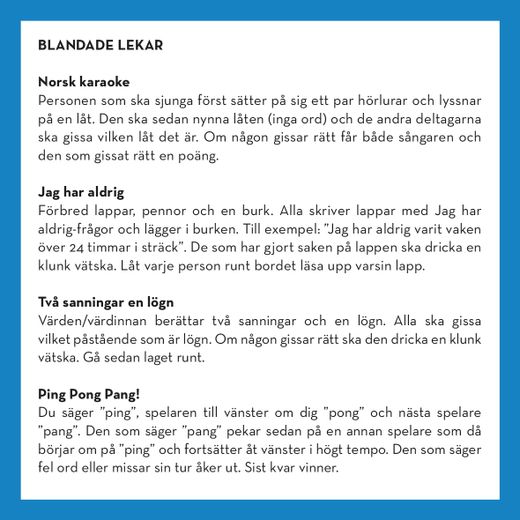 BLANDADE LEKAR

Norsk karaoke
Personen som ska sjunga först sätter på sig ett par hörlurar och lyssnar på en låt. Den ska sedan nynna låten (inga ord) och de andra deltagarna ska gissa vilken låt det är. Om någon gissar rätt får både sångaren och den som gissat rätt en poäng.

Jag har aldrig
Förbred lappar, pennor och en burk. Alla skriver lappar med Jag har aldrig-frågor och lägger i burken. Till exempel: ”Jag har aldrig varit vaken över 24 timmar i sträck”. De som har gjort saken på lappen ska dricka en klunk vätska. Låt varje person runt bordet läsa upp varsin lapp.

Två sanningar en lögn
Värden/värdinnan berättar två sanningar och en lögn. Alla ska gissa vilket påstående som är lögn. Om någon gissar rätt ska den dricka en klunk vätska. Gå sedan laget runt.

Ping Pong Pang!
Du säger ”ping”, spelaren till vänster om dig ”pong” och nästa spelare ”pang”. Den som säger ”pang” pekar sedan på en annan spelare som då börjar om på ”ping” och fortsätter åt vänster i högt tempo. Den som säger fel ord eller missar sin tur åker ut. Sist kvar vinner.